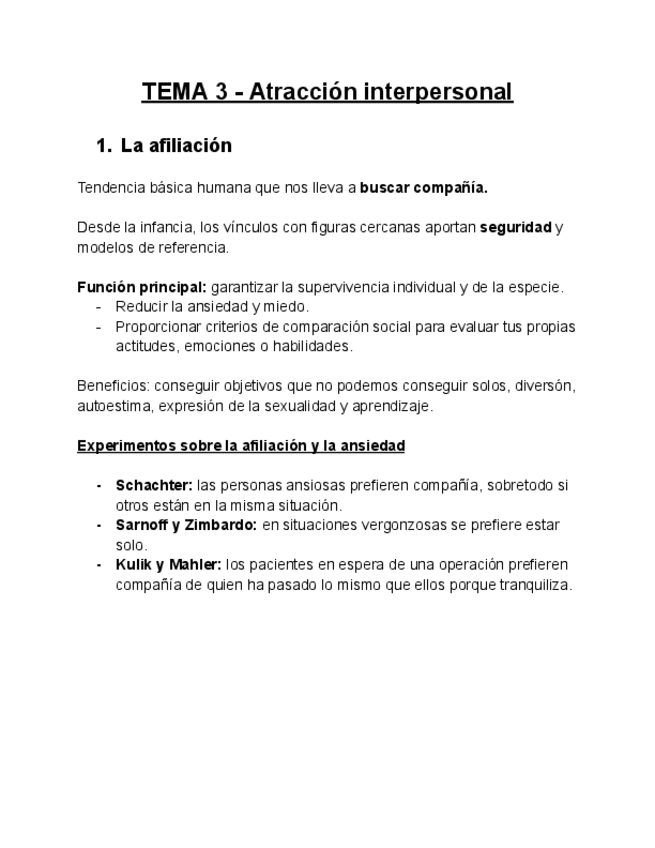 TEMA 3 - Atracción interpersonal

1. La afiliación

Tendencia básica humana que nos lleva a buscar compañía.

Desde la infancia, los vínculos con figuras cercanas aportan seguridad y modelos de referencia.

Función principal: garantizar la supervivencia individual y de la especie.
- Reducir la ansiedad y miedo.
- Proporcionar criterios de comparación social para evaluar tus propias actitudes, emociones o habilidades.

Beneficios: conseguir objetivos que no podemos conseguir solos, diversón, autoestima, expresión de la sexualidad y aprendizaje.

Experimentos sobre la afiliación y la ansiedad

- Schachter: las personas ansiosas prefieren compañía, sobretodo si otros están en la misma situación.
- Sarnoff y Zimbardo: en situaciones vergonzosas se prefiere estar solo.
- Kulik y Mahler: los pacientes en espera de una operación prefieren compañía de quien ha pasado lo mismo que ellos porque tranquiliza.